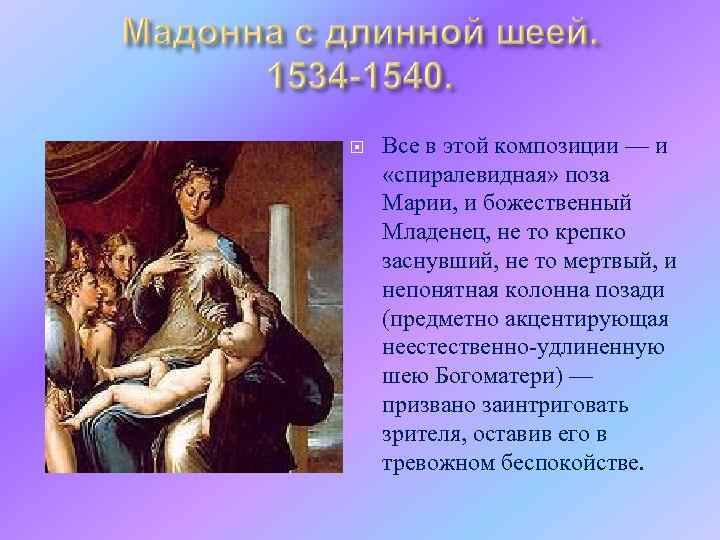 Мадонна с длинной шеей. 1534-1540.

Все в этой композиции — и «спиралевидная» поза Марии, и божественный Младенец, не то крепко заснувший, не то мертвый, и непонятная колонна позади (предметно акцентирующая неестественно-удлиненную шею Богоматери) — призвано заинтриговать зрителя, оставив его в тревожном беспокойстве.